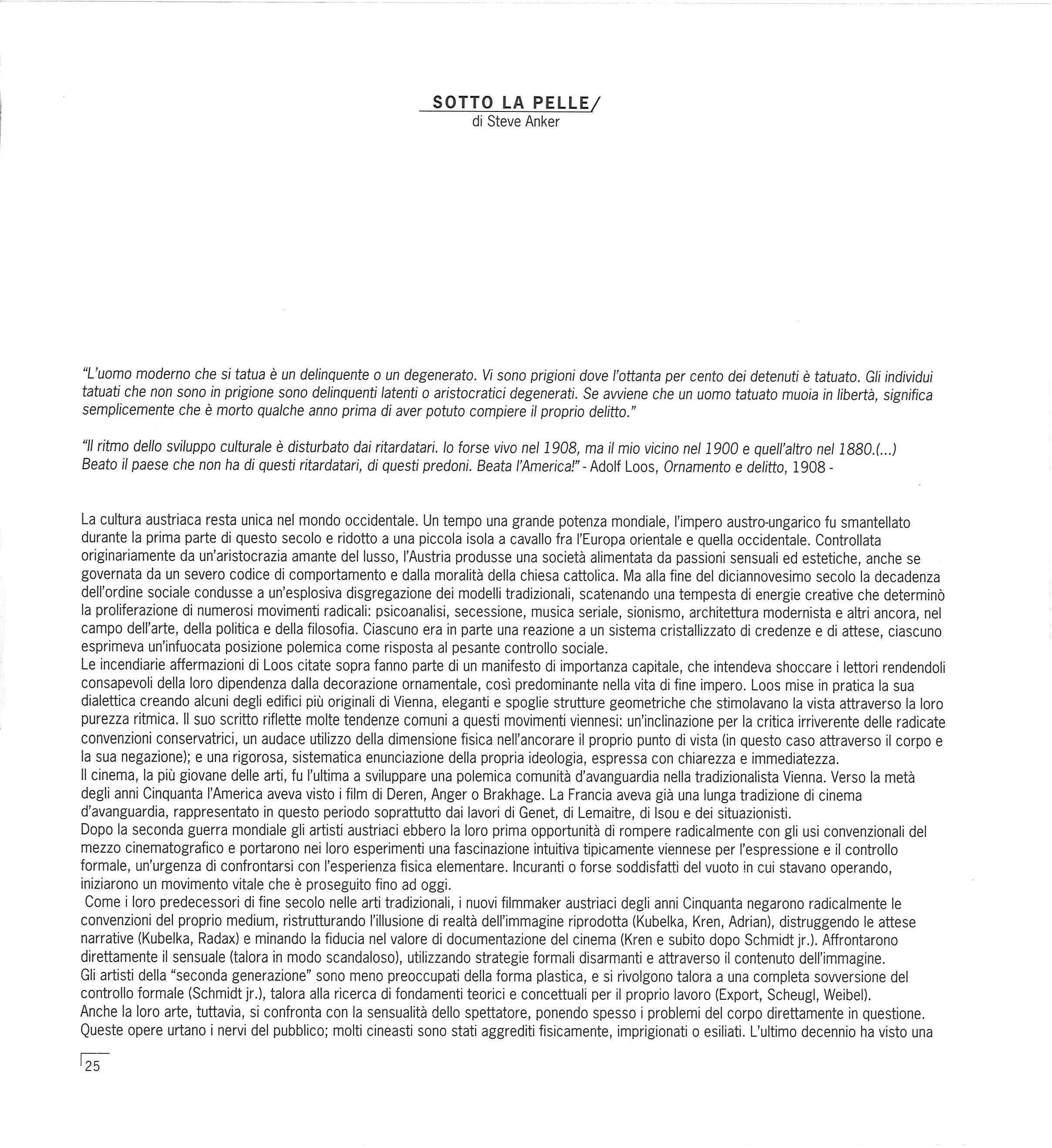 SOTTO LA PELLE/
di Steve Anker

"L'uomo moderno che si tatua è un delinquente o un degenerato. Vi sono prigioni dove l'ottanta per cento dei detenuti è tatuato. Gli individui tatuati che non sono in prigione sono delinquenti latenti o aristocratici degenerati. Se avviene che un uomo tatuato muoia in libertà, significa semplicemente che è morto qualche anno prima di aver potuto compiere il proprio delitto."

"Il ritmo dello sviluppo culturale è disturbato dai ritardatari. Io forse vivo nel 1908, ma il mio vicino nel 1900 e quell'altro nel 1880.(...) Beato il paese che non ha di questi ritardatari, di questi predoni. Beata l'America!" - Adolf Loos, Ornamento e delitto, 1908 -

La cultura austriaca resta unica nel mondo occidentale. Un tempo una grande potenza mondiale, l'impero austro-ungarico fu smantellato durante la prima parte di questo secolo e ridotto a una piccola isola a cavallo fra l'Europa orientale e quella occidentale. Controllata originariamente da un'aristocrazia amante del lusso, l'Austria produsse una società alimentata da passioni sensuali ed estetiche, anche se governata da un severo codice di comportamento e dalla moralità della chiesa cattolica. Ma alla fine del diciannovesimo secolo la decadenza dell'ordine sociale condusse a un'esplosiva disgregazione dei modelli tradizionali, scatenando una tempesta di energie creative che determinò la proliferazione di numerosi movimenti radicali: psicoanalisi, secessione, musica seriale, sionismo, architettura modernista e altri ancora, nel campo dell'arte, della politica e della filosofia. Ciascuno era in parte una reazione a un sistema cristallizzato di credenze e di attese, ciascuno esprimeva un'infuocata posizione polemica come risposta al pesante controllo sociale.
Le incendiarie affermazioni di Loos citate sopra fanno parte di un manifesto di importanza capitale, che intendeva shoccare i lettori rendendoli consapevoli della loro dipendenza dalla decorazione ornamentale, così predominante nella vita di fine impero. Loos mise in pratica la sua dialettica creando alcuni degli edifici più originali di Vienna, eleganti e spoglie strutture geometriche che stimolavano la vista attraverso la loro purezza ritmica. Il suo scritto riflette molte tendenze comuni a questi movimenti viennesi: un'inclinazione per la critica irriverente delle radicate convenzioni conservatrici, un audace utilizzo della dimensione fisica nell'ancorare il proprio punto di vista (in questo caso attraverso il corpo e la sua negazione); e una rigorosa, sistematica enunciazione della propria ideologia, espressa con chiarezza e immediatezza.
Il cinema, la più giovane delle arti, fu l'ultima a sviluppare una polemica comunità d'avanguardia nella tradizionalista Vienna. Verso la metà degli anni Cinquanta l'America aveva visto i film di Deren, Anger o Brakhage. La Francia aveva già una lunga tradizione di cinema d'avanguardia, rappresentato in questo periodo soprattutto dai lavori di Genet, di Lemaitre, di Isou e dei situazionisti.
Dopo la seconda guerra mondiale gli artisti austriaci ebbero la loro prima opportunità di rompere radicalmente con gli usi convenzionali del mezzo cinematografico e portarono nei loro esperimenti una fascinazione intuitiva tipicamente viennese per l'espressione e il controllo formale, un'urgenza di confrontarsi con l'esperienza fisica elementare. Incuranti o forse soddisfatti del vuoto in cui stavano operando, iniziarono un movimento vitale che è proseguito fino ad oggi.
Come i loro predecessori di fine secolo nelle arti tradizionali, i nuovi filmmaker austriaci degli anni Cinquanta negarono radicalmente le convenzioni del proprio medium, ristrutturando l'illusione di realtà dell'immagine riprodotta (Kubelka, Kren, Adrian), distruggendo le attese narrative (Kubelka, Radax) e minando la fiducia nel valore di documentazione del cinema (Kren e subito dopo Schmidt jr.). Affrontarono direttamente il sensuale (talora in modo scandaloso), utilizzando strategie formali disarmanti e attraverso il contenuto dell'immagine.
Gli artisti della "seconda generazione" sono meno preoccupati della forma plastica, e si rivolgono talora a una completa sovversione del controllo formale (Schmidt jr.), talora alla ricerca di fondamenti teorici e concettuali per il proprio lavoro (Export, Scheugl, Weibel).
Anche la loro arte, tuttavia, si confronta con la sensualità dello spettatore, ponendo spesso i problemi del corpo direttamente in questione. Queste opere urtano i nervi del pubblico; molti cineasti sono stati aggrediti fisicamente, imprigionati o esiliati. L'ultimo decennio ha visto una

25